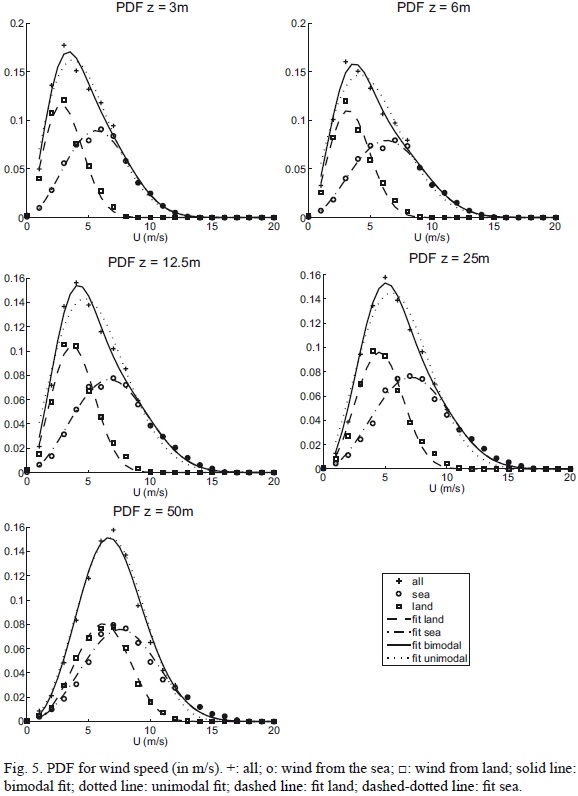 PDF z = 3m

0.2
0.15
0.1
0.05
0
0 5 10 15 20
U (m/s)

PDF z = 6m

0.2
0.15
0.1
0.05
0
0 5 10 15 20
U (m/s)

PDF z = 12.5m

0.16
0.14
0.12
0.1
0.08
0.06
0.04
0.02
0
0 5 10 15 20
U (m/s)

PDF z = 25m

0.16
0.14
0.12
0.1
0.08
0.06
0.04
0.02
0
0 5 10 15 20
U (m/s)

PDF z = 50m

0.16
0.14
0.12
0.1
0.08
0.06
0.04
0.02
0
0 5 10 15 20
U (m/s)

all
sea
land
fit land
fit sea
fit bimodal
fit unimodal

Fig. 5. PDF for wind speed (in m/s). +: all; o: wind from the sea; □: wind from land; solid line: bimodal fit; dotted line: unimodal fit; dashed line: fit land; dashed-dotted line: fit sea.